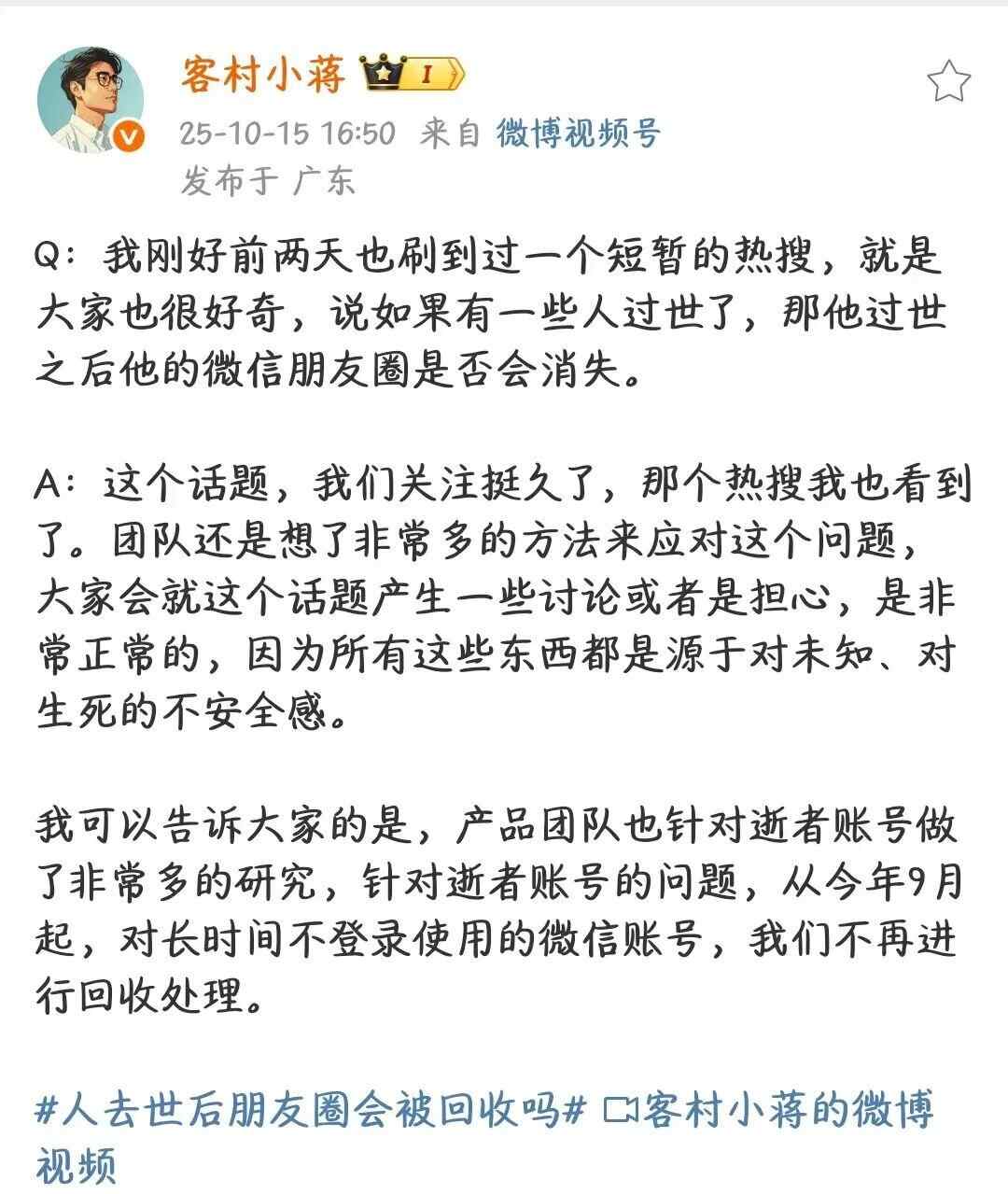 客村小蒋 I

25-10-15 16:50 来自 微博视频号
发布于 广东

Q：我刚好前两天也刷到过一个短暂的热搜，就是大家也很好奇，说如果有一些人过世了，那他过世之后他的微信朋友圈是否会消失。

A：这个话题，我们关注挺久了，那个热搜我也看到了。团队还是想了非常多的方法来应对这个问题，大家会就这个话题产生一些讨论或者是担心，是非常正常的，因为所有这些东西都是源于对未知、对生死的不安全感。

我可以告诉大家的是，产品团队也针对逝者账号做了非常多的研究，针对逝者账号的问题，从今年9月起，对长时间不登录使用的微信账号，我们不再进行回收处理。

#人去世后朋友圈会被回收吗# 客村小蒋的微博视频